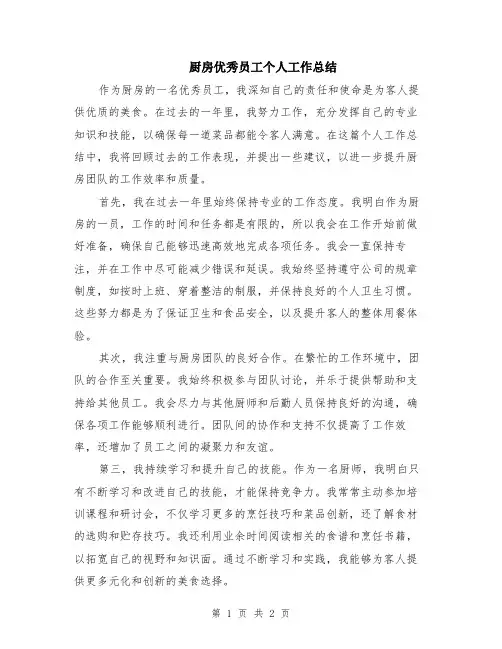 厨房优秀员工个人工作总结

作为厨房的一名优秀员工，我深知自己的责任和使命是为客人提供优质的美食。在过去的一年里，我努力工作，充分发挥自己的专业知识和技能，以确保每一道菜品都能令客人满意。在这篇个人工作总结中，我将回顾过去的工作表现，并提出一些建议，以进一步提升厨房团队的工作效率和质量。

首先，我在过去一年里始终保持专业的工作态度。我明白作为厨房的一员，工作的时间和任务都是有限的，所以我会在工作开始前做好准备，确保自己能够迅速高效地完成各项任务。我会一直保持专注，并在工作中尽可能减少错误和延误。我始终坚持遵守公司的规章制度，如按时上班、穿着整洁的制服，并保持良好的个人卫生习惯。这些努力都是为了保证卫生和食品安全，以及提升客人的整体用餐体验。

其次，我注重与厨房团队的良好合作。在繁忙的工作环境中，团队的合作至关重要。我始终积极参与团队讨论，并乐于提供帮助和支持给其他员工。我会尽力与其他厨师和后勤人员保持良好的沟通，确保各项工作能够顺利进行。团队间的协作和支持不仅提高了工作效率，还增加了员工之间的凝聚力和友谊。

第三，我持续学习和提升自己的技能。作为一名厨师，我明白只有不断学习和改进自己的技能，才能保持竞争力。我常常主动参加培训课程和研讨会，不仅学习更多的烹饪技巧和菜品创新，还了解食材的选购和贮存技巧。我还利用业余时间阅读相关的食谱和烹饪书籍，以拓宽自己的视野和知识面。通过不断学习和实践，我能够为客人提供更多元化和创新的美食选择。

第 1 页 共 2 页